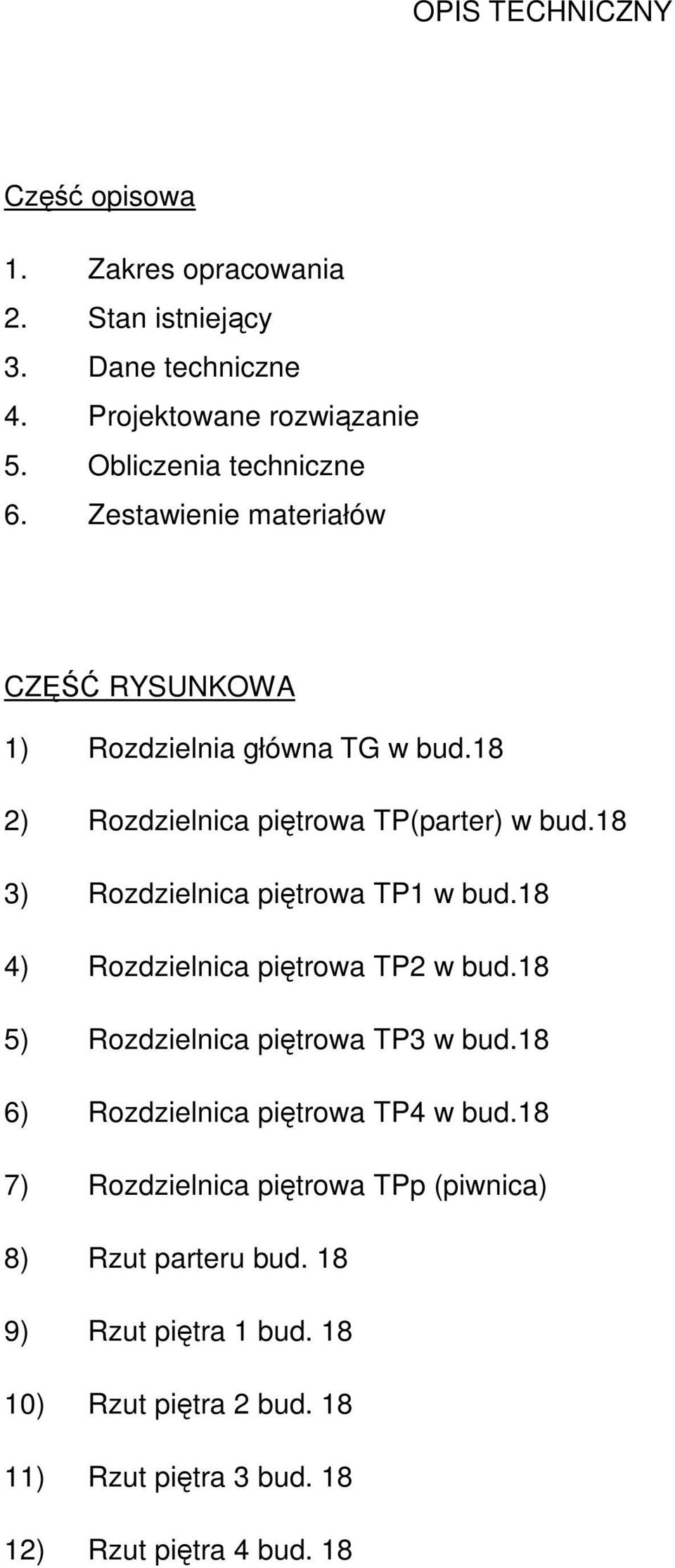 OPIS TECHNICZNY

Część opisowa

1. Zakres opracowania
2. Stan istniejący
3. Dane techniczne
4. Projektowane rozwiązanie
5. Obliczenia techniczne
6. Zestawienie materiałów

CZĘŚĆ RYSUNKOWA

1) Rozdzielnia główna TG w bud.18

2) Rozdzielnica piętrowa TP(parter) w bud.18

3) Rozdzielnica piętrowa TP1 w bud.18

4) Rozdzielnica piętrowa TP2 w bud.18

5) Rozdzielnica piętrowa TP3 w bud.18

6) Rozdzielnica piętrowa TP4 w bud.18

7) Rozdzielnica piętrowa TPp (piwnica)

8) Rzut parteru bud. 18

9) Rzut piętra 1 bud. 18

10) Rzut piętra 2 bud. 18

11) Rzut piętra 3 bud. 18

12) Rzut piętra 4 bud. 18